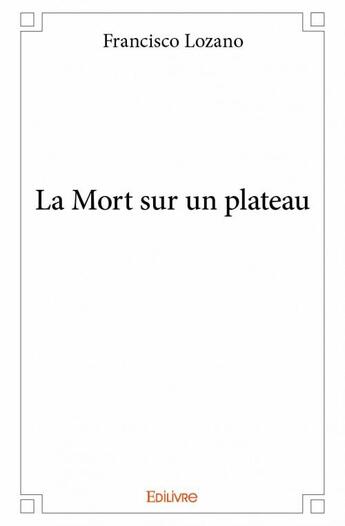 Francisco Lozano

La Mort sur un plateau

Edilivre